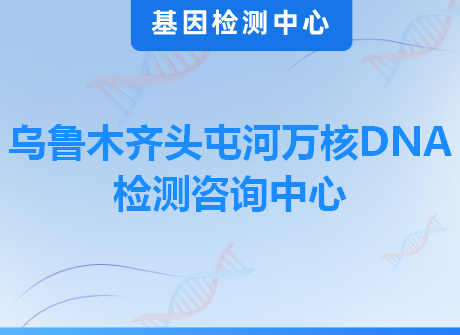 基因检测中心

乌鲁木齐头屯河万核DNA检测咨询中心